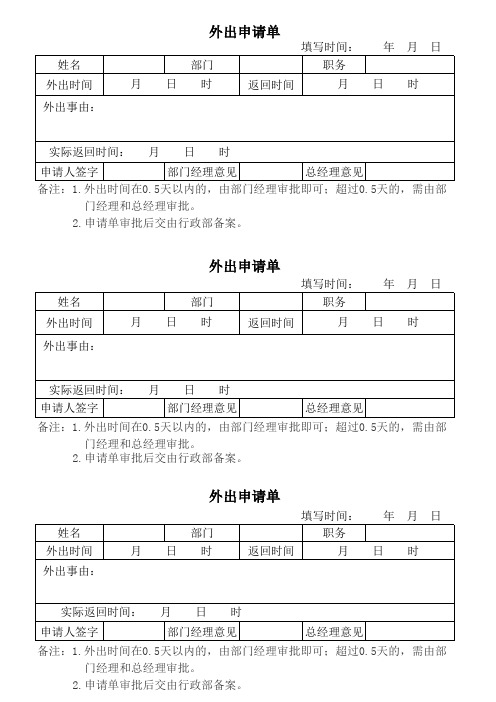 外出申请单

填写时间： 年 月 日

| 姓名 | | 部门 | | 职务 | |
|---|---|---|---|---|---|
| 外出时间 | 月 日 时 | | 返回时间 | 月 日 时 | |
| 外出事由： | | | | | |
| 实际返回时间： 月 日 时 | | | | | |
| 申请人签字 | | 部门经理意见 | | 总经理意见 | |

备注：1.外出时间在0.5天以内的，由部门经理审批即可；超过0.5天的，需由部门经理和总经理审批。
2.申请单审批后交由行政部备案。

外出申请单

填写时间： 年 月 日

| 姓名 | | 部门 | | 职务 | |
|---|---|---|---|---|---|
| 外出时间 | 月 日 时 | | 返回时间 | 月 日 时 | |
| 外出事由： | | | | | |
| 实际返回时间： 月 日 时 | | | | | |
| 申请人签字 | | 部门经理意见 | | 总经理意见 | |

备注：1.外出时间在0.5天以内的，由部门经理审批即可；超过0.5天的，需由部门经理和总经理审批。
2.申请单审批后交由行政部备案。

外出申请单

填写时间： 年 月 日

| 姓名 | | 部门 | | 职务 | |
|---|---|---|---|---|---|
| 外出时间 | 月 日 时 | | 返回时间 | 月 日 时 | |
| 外出事由： | | | | | |
| 实际返回时间： 月 日 时 | | | | | |
| 申请人签字 | | 部门经理意见 | | 总经理意见 | |

备注：1.外出时间在0.5天以内的，由部门经理审批即可；超过0.5天的，需由部门经理和总经理审批。
2.申请单审批后交由行政部备案。